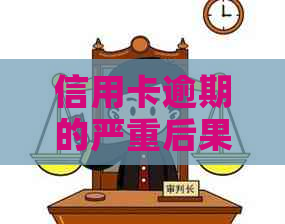 信用卡逾期的严重后果

审判长